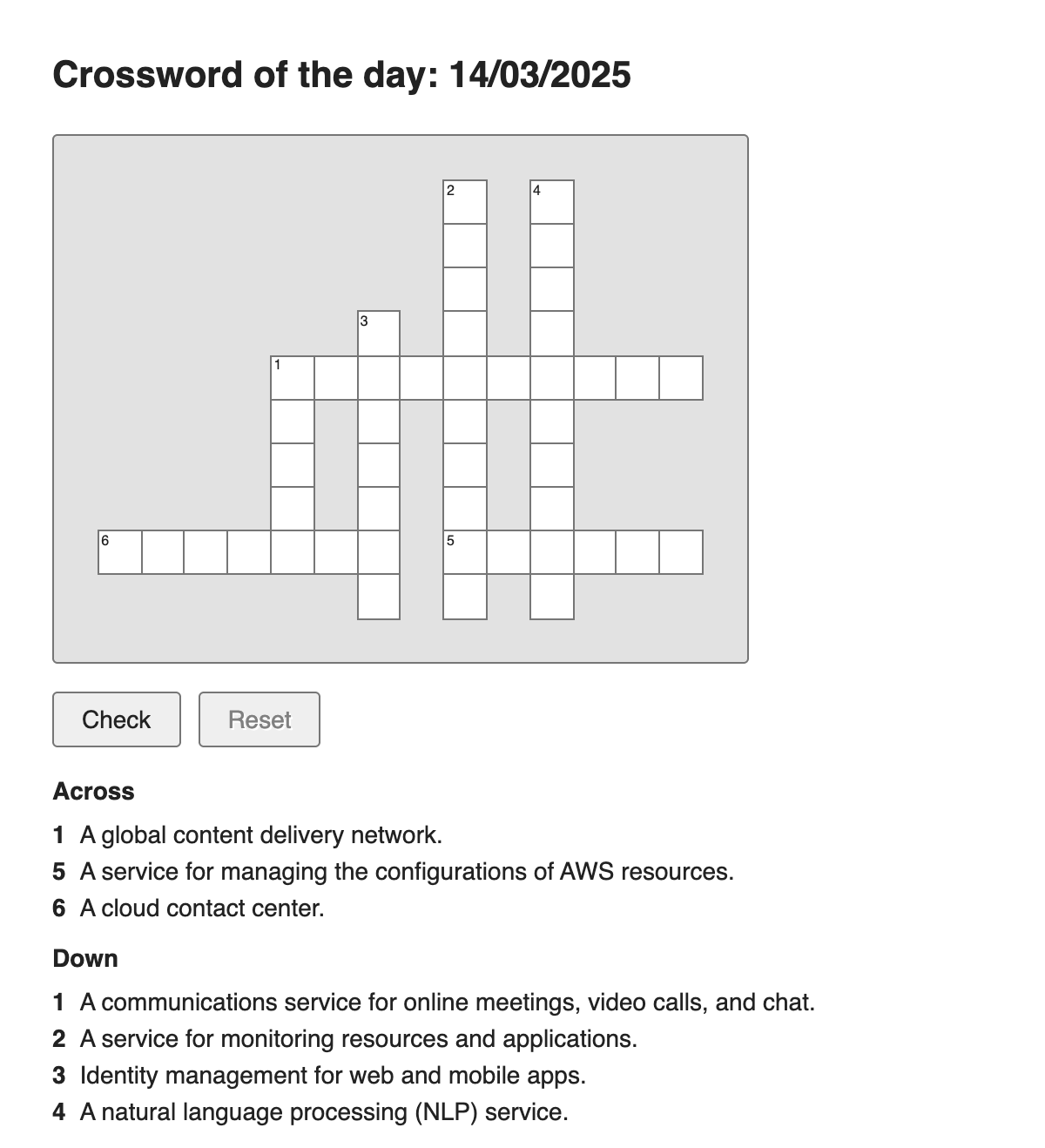 Crossword of the day: 14/03/2025

2 4 3 1 6 5

Check Reset

Across

1 A global content delivery network.
5 A service for managing the configurations of AWS resources.
6 A cloud contact center.

Down

1 A communications service for online meetings, video calls, and chat.
2 A service for monitoring resources and applications.
3 Identity management for web and mobile apps.
4 A natural language processing (NLP) service.